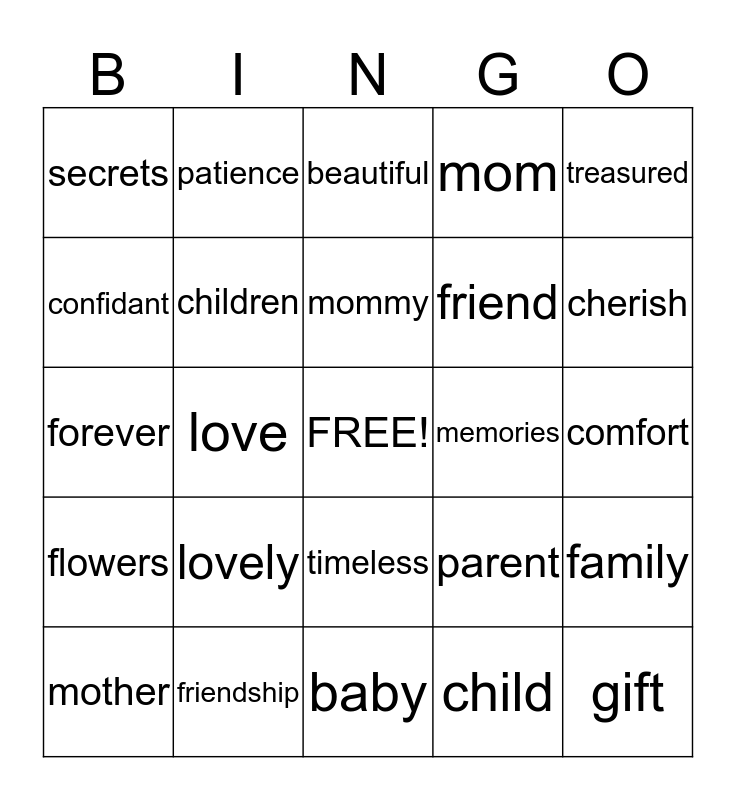 | B | I | N | G | O |
|---|---|---|---|---|
| secrets | patience | beautiful | mom | treasured |
| confidant | children | mommy | friend | cherish |
| forever | love | FREE! | memories | comfort |
| flowers | lovely | timeless | parent | family |
| mother | friendship | baby | child | gift |